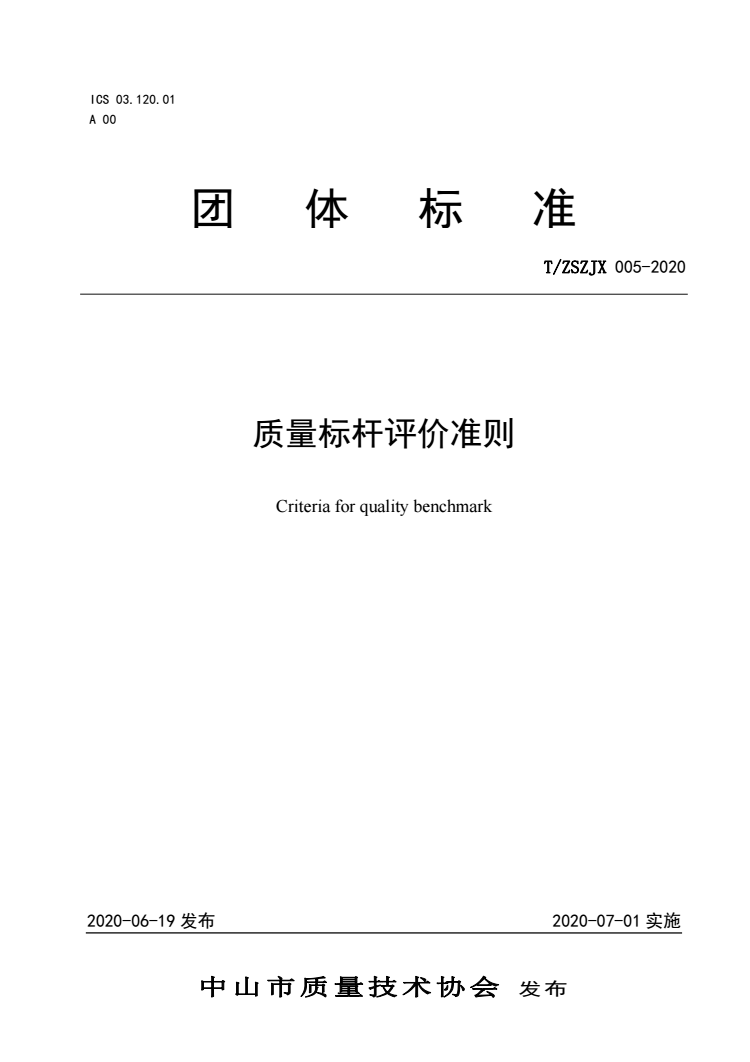 ICS 03.120.01
A 00

团 体 标 准

T/ZSZJX 005-2020

质量标杆评价准则

Criteria for quality benchmark

2020-06-19 发布

2020-07-01 实施

中山市质量技术协会 发布